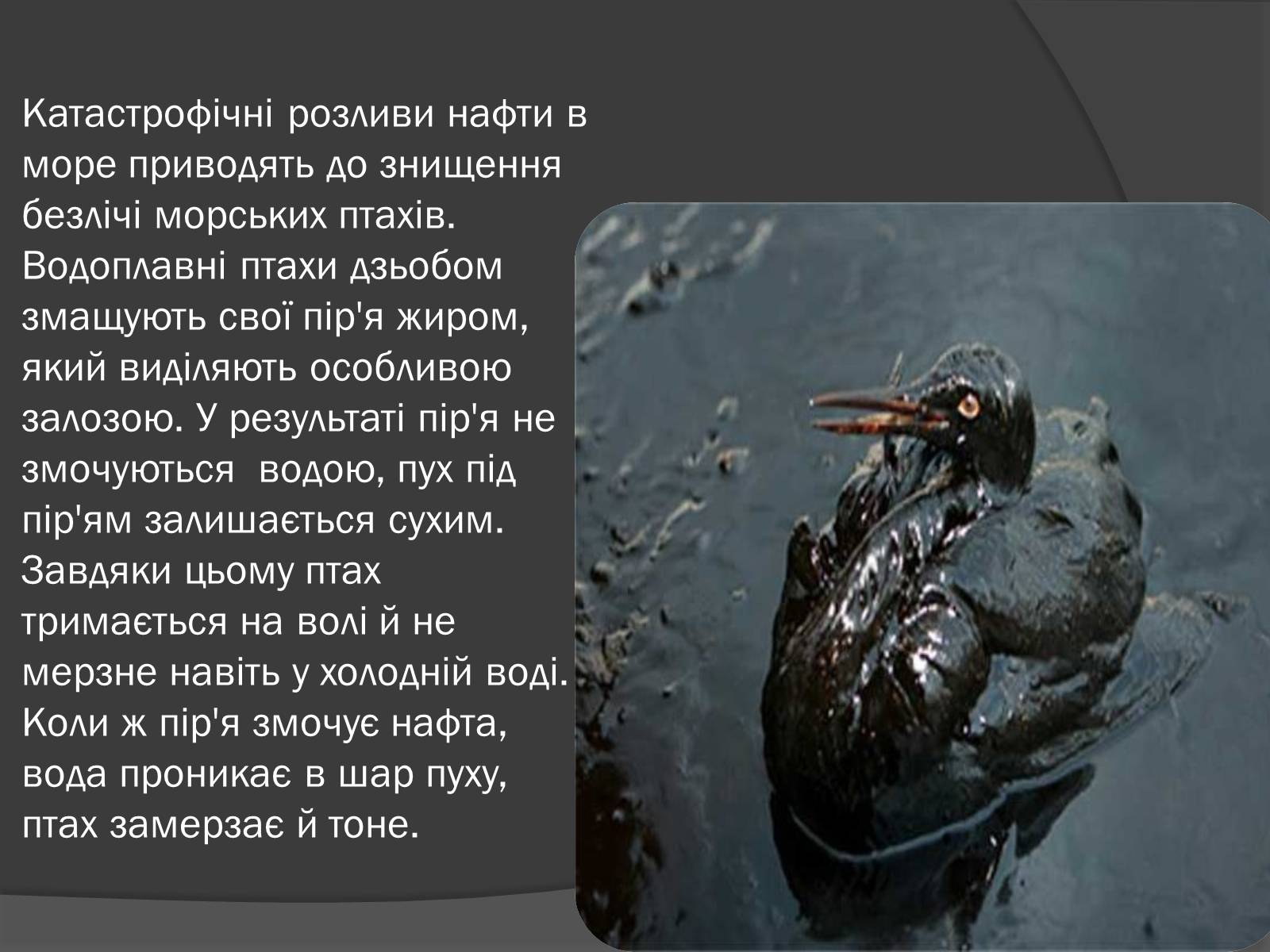 Катастрофічні розливи нафти в море приводять до знищення безлічі морських птахів. Водоплавні птахи дзьобом змащують свої пір'я жиром, який виділяють особливою залозою. У результаті пір'я не змочуються  водою, пух під пір'ям залишається сухим. Завдяки цьому птах тримається на волі й не мерзне навіть у холодній воді. Коли ж пір'я змочує нафта, вода проникає в шар пуху, птах замерзає й тоне.